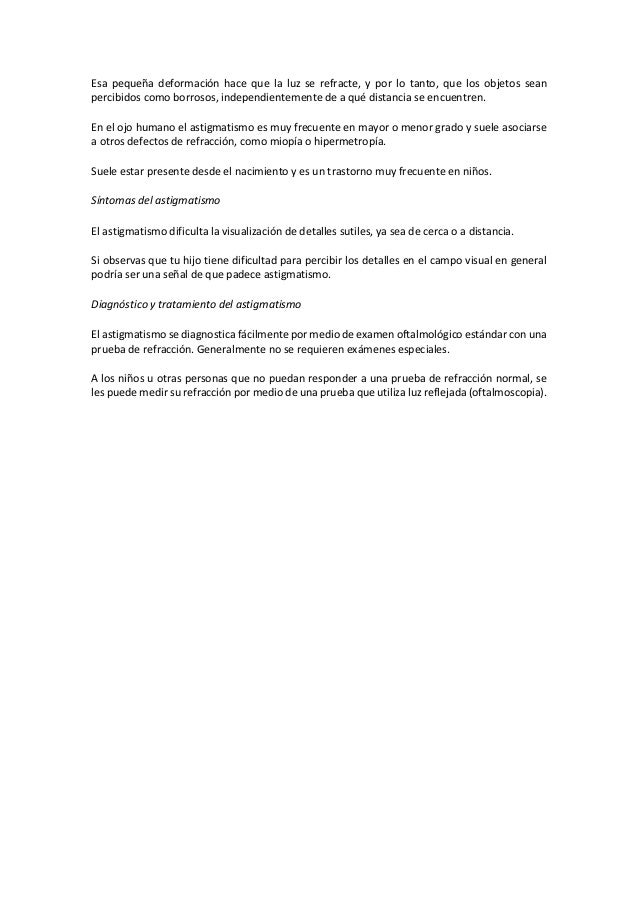 Esa pequeña deformación hace que la luz se refracte, y por lo tanto, que los objetos sean percibidos como borrosos, independientemente de a qué distancia se encuentren.

En el ojo humano el astigmatismo es muy frecuente en mayor o menor grado y suele asociarse a otros defectos de refracción, como miopía o hipermetropía.

Suele estar presente desde el nacimiento y es un trastorno muy frecuente en niños.

Síntomas del astigmatismo

El astigmatismo dificulta la visualización de detalles sutiles, ya sea de cerca o a distancia.

Si observas que tu hijo tiene dificultad para percibir los detalles en el campo visual en general podría ser una señal de que padece astigmatismo.

Diagnóstico y tratamiento del astigmatismo

El astigmatismo se diagnostica fácilmente por medio de examen oftalmológico estándar con una prueba de refracción. Generalmente no se requieren exámenes especiales.

A los niños u otras personas que no puedan responder a una prueba de refracción normal, se les puede medir su refracción por medio de una prueba que utiliza luz reflejada (oftalmoscopia).